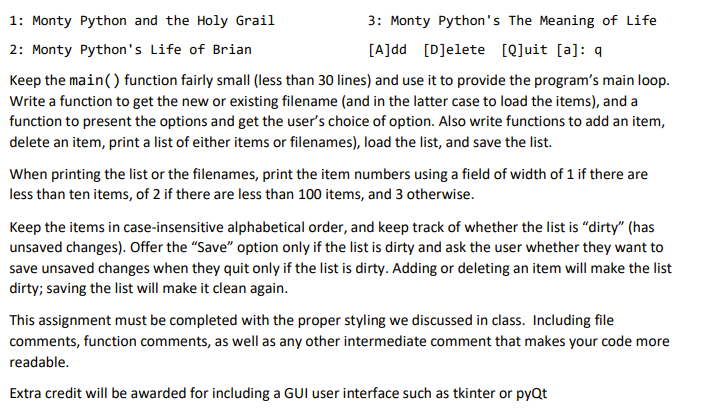 1: Monty Python and the Holy Grail

2: Monty Python's Life of Brian

3: Monty Python's The Meaning of Life

[A]dd [D]elete [Q]uit [a]: q

Keep the main() function fairly small (less than 30 lines) and use it to provide the program's main loop. Write a function to get the new or existing filename (and in the latter case to load the items), and a function to present the options and get the user's choice of option. Also write functions to add an item, delete an item, print a list of either items or filenames), load the list, and save the list.

When printing the list or the filenames, print the item numbers using a field of width of 1 if there are less than ten items, of 2 if there are less than 100 items, and 3 otherwise.

Keep the items in case-insensitive alphabetical order, and keep track of whether the list is "dirty" (has unsaved changes). Offer the "Save" option only if the list is dirty and ask the user whether they want to save unsaved changes when they quit only if the list is dirty. Adding or deleting an item will make the list dirty; saving the list will make it clean again.

This assignment must be completed with the proper styling we discussed in class. Including file comments, function comments, as well as any other intermediate comment that makes your code more readable.

Extra credit will be awarded for including a GUI user interface such as tkinter or pyQt